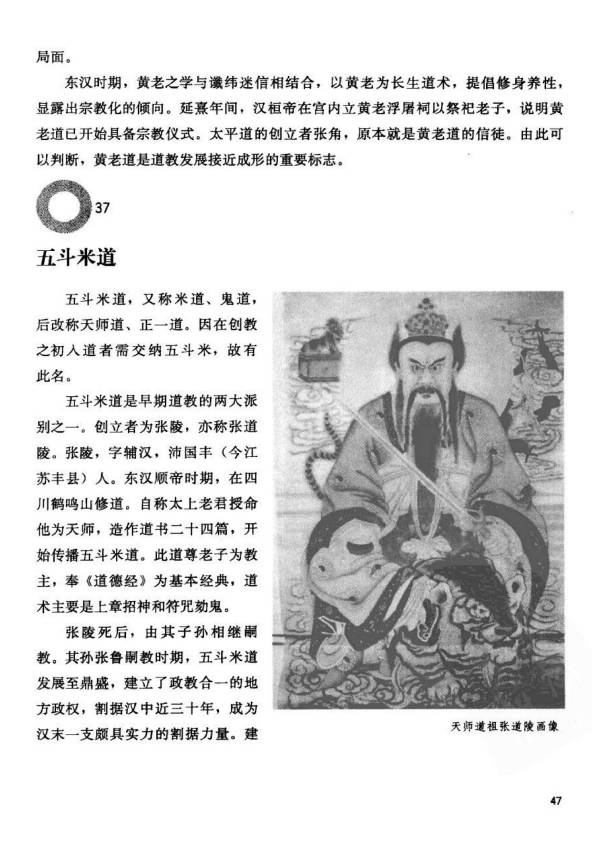 局面。

东汉时期，黄老之学与谶纬迷信相结合，以黄老为长生道术，提倡修身养性，显露出宗教化的倾向。延熹年间，汉桓帝在宫内立黄老浮屠祠以祭祀老子，说明黄老道已开始具备宗教仪式。太平道的创立者张角，原本就是黄老道的信徒。由此可以判断，黄老道是道教发展接近成形的重要标志。

37

五斗米道

五斗米道，又称米道、鬼道，后改称天师道、正一道。因在创教之初入道者需交纳五斗米，故有此名。

五斗米道是早期道教的两大派别之一。创立者为张陵，亦称张道陵。张陵，字辅汉，沛国丰（今江苏丰县）人。东汉顺帝时期，在四川鹤鸣山修道。自称太上老君授命他为天师，造作道书二十四篇，开始传播五斗米道。此道尊老子为教主，奉《道德经》为基本经典，道术主要是上章招神和符咒劾鬼。

张陵死后，由其子孙相继嗣教。其孙张鲁嗣教时期，五斗米道发展至鼎盛，建立了政教合一的地方政权，割据汉中近三十年，成为汉末一支颇具实力的割据力量。建

天师道祖张道陵画像

47